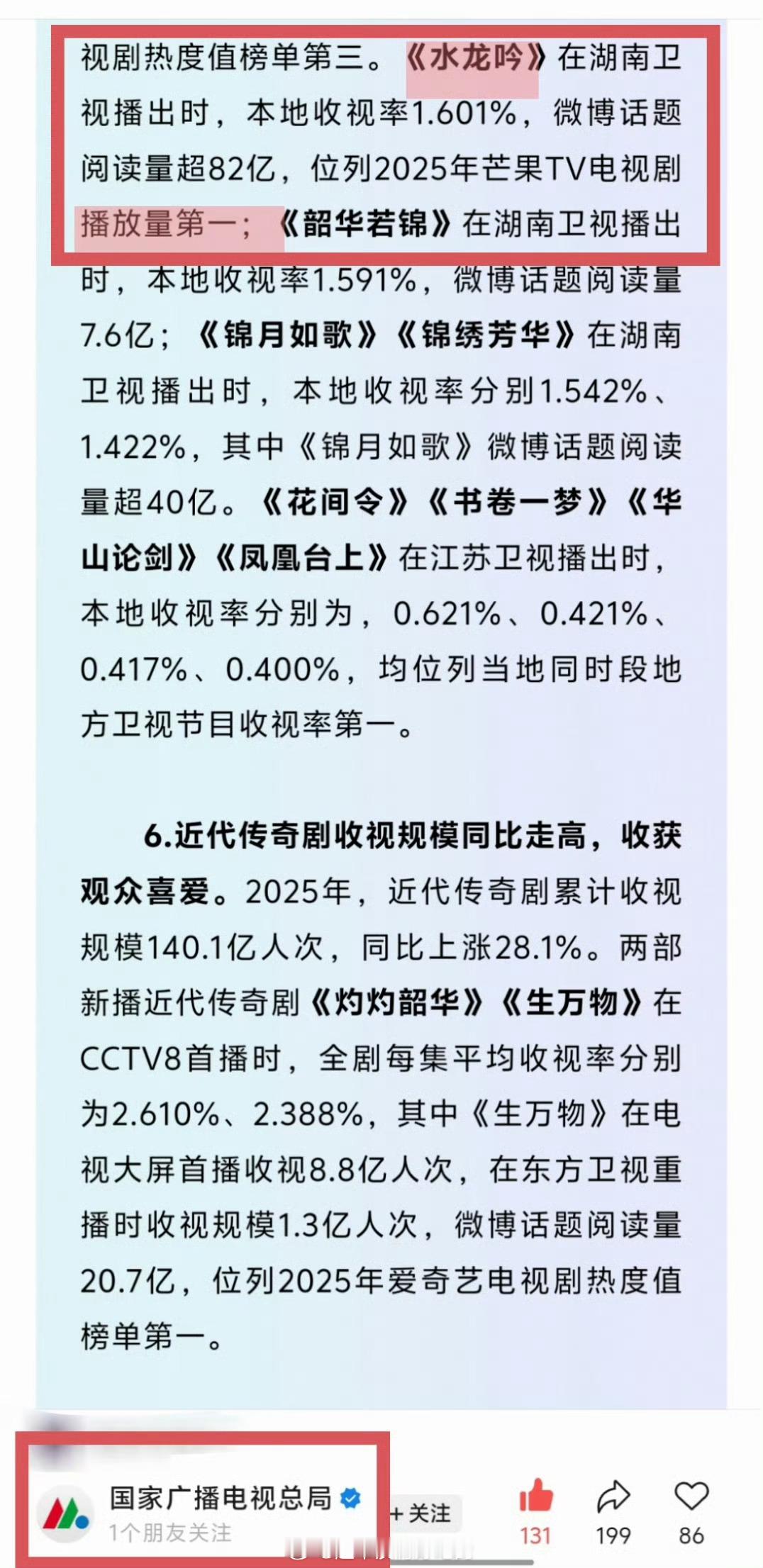 视剧热度值榜单第三。《水龙吟》在湖南卫视播出时，本地收视率1.601%，微博话题阅读量超82亿，位列2025年芒果TV电视剧播放量第一；《韶华若锦》在湖南卫视播出时，本地收视率1.591%，微博话题阅读量7.6亿；《锦月如歌》《锦绣芳华》在湖南卫视播出时，本地收视率分别1.542%、1.422%，其中《锦月如歌》微博话题阅读量超40亿。《花间令》《书卷一梦》《华山论剑》《凤凰台上》在江苏卫视播出时，本地收视率分别为，0.621%、0.421%、0.417%、0.400%，均位列当地同时段地方卫视节目收视率第一。

6.近代传奇剧收视规模同比走高，收获观众喜爱。2025年，近代传奇剧累计收视规模140.1亿人次，同比上涨28.1%。两部新播近代传奇剧《灼灼韶华》《生万物》在CCTV8首播时，全剧每集平均收视率分别为2.610%、2.388%，其中《生万物》在电视大屏首播收视8.8亿人次，在东方卫视重播时收视规模1.3亿人次，微博话题阅读量20.7亿，位列2025年爱奇艺电视剧热度值榜单第一。

国家广播电视总局
1个朋友关注
+关注
131
199
86